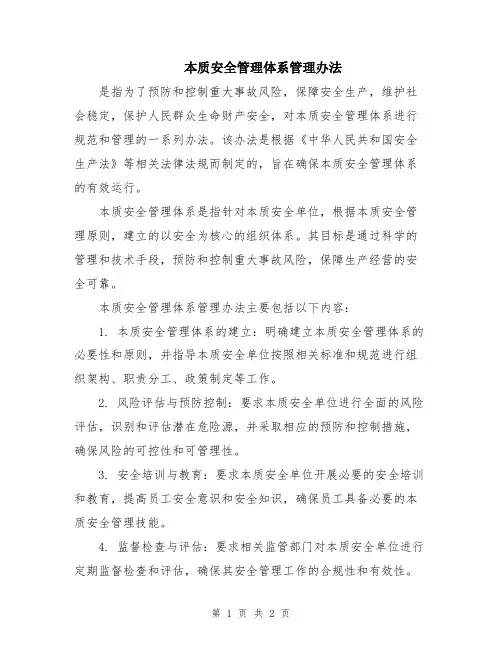 本质安全管理体系管理办法

是指为了预防和控制重大事故风险，保障安全生产，维护社会稳定，保护人民群众生命财产安全，对本质安全管理体系进行规范和管理的一系列办法。该办法是根据《中华人民共和国安全生产法》等相关法律法规而制定的，旨在确保本质安全管理体系的有效运行。

本质安全管理体系是指针对本质安全单位，根据本质安全管理原则，建立的以安全为核心的组织体系。其目标是通过科学的管理和技术手段，预防和控制重大事故风险，保障生产经营的安全可靠。

本质安全管理体系管理办法主要包括以下内容：

1. 本质安全管理体系的建立：明确建立本质安全管理体系的必要性和原则，并指导本质安全单位按照相关标准和规范进行组织架构、职责分工、政策制定等工作。

2. 风险评估与预防控制：要求本质安全单位进行全面的风险评估，识别和评估潜在危险源，并采取相应的预防和控制措施，确保风险的可控性和可管理性。

3. 安全培训与教育：要求本质安全单位开展必要的安全培训和教育，提高员工安全意识和安全知识，确保员工具备必要的本质安全管理技能。

4. 监督检查与评估：要求相关监管部门对本质安全单位进行定期监督检查和评估，确保其安全管理工作的合规性和有效性。

第 1 页 共 2 页